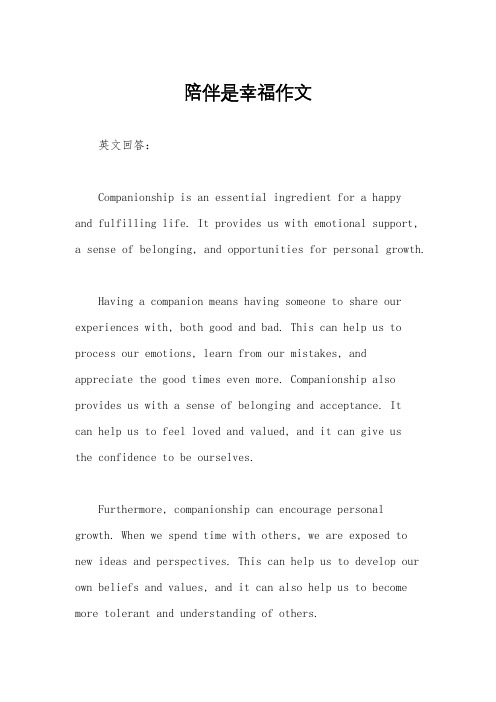 陪伴是幸福作文

英文回答：

Companionship is an essential ingredient for a happy and fulfilling life. It provides us with emotional support, a sense of belonging, and opportunities for personal growth.

Having a companion means having someone to share our experiences with, both good and bad. This can help us to process our emotions, learn from our mistakes, and appreciate the good times even more. Companionship also provides us with a sense of belonging and acceptance. It can help us to feel loved and valued, and it can give us the confidence to be ourselves.

Furthermore, companionship can encourage personal growth. When we spend time with others, we are exposed to new ideas and perspectives. This can help us to develop our own beliefs and values, and it can also help us to become more tolerant and understanding of others.